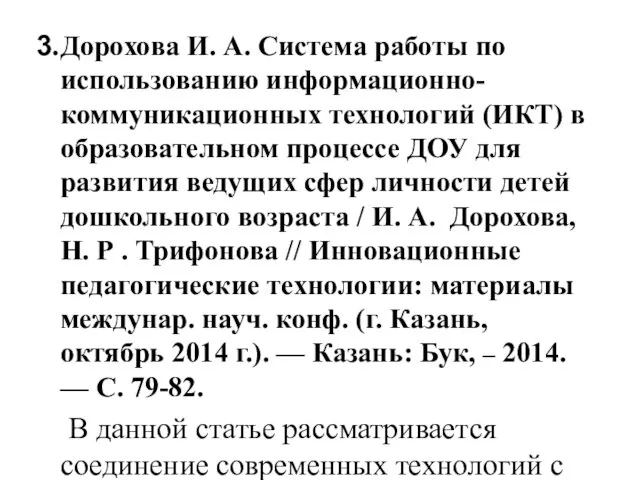 3. Дорохова И. А. Система работы по использованию информационно-коммуникационных технологий (ИКТ) в образовательном процессе ДОУ для развития ведущих сфер личности детей дошкольного возраста / И. А. Дорохова, Н. Р . Трифонова // Инновационные педагогические технологии: материалы междунар. науч. конф. (г. Казань, октябрь 2014 г.). — Казань: Бук, – 2014. — С. 79-82.

В данной статье рассматривается соединение современных технологий с